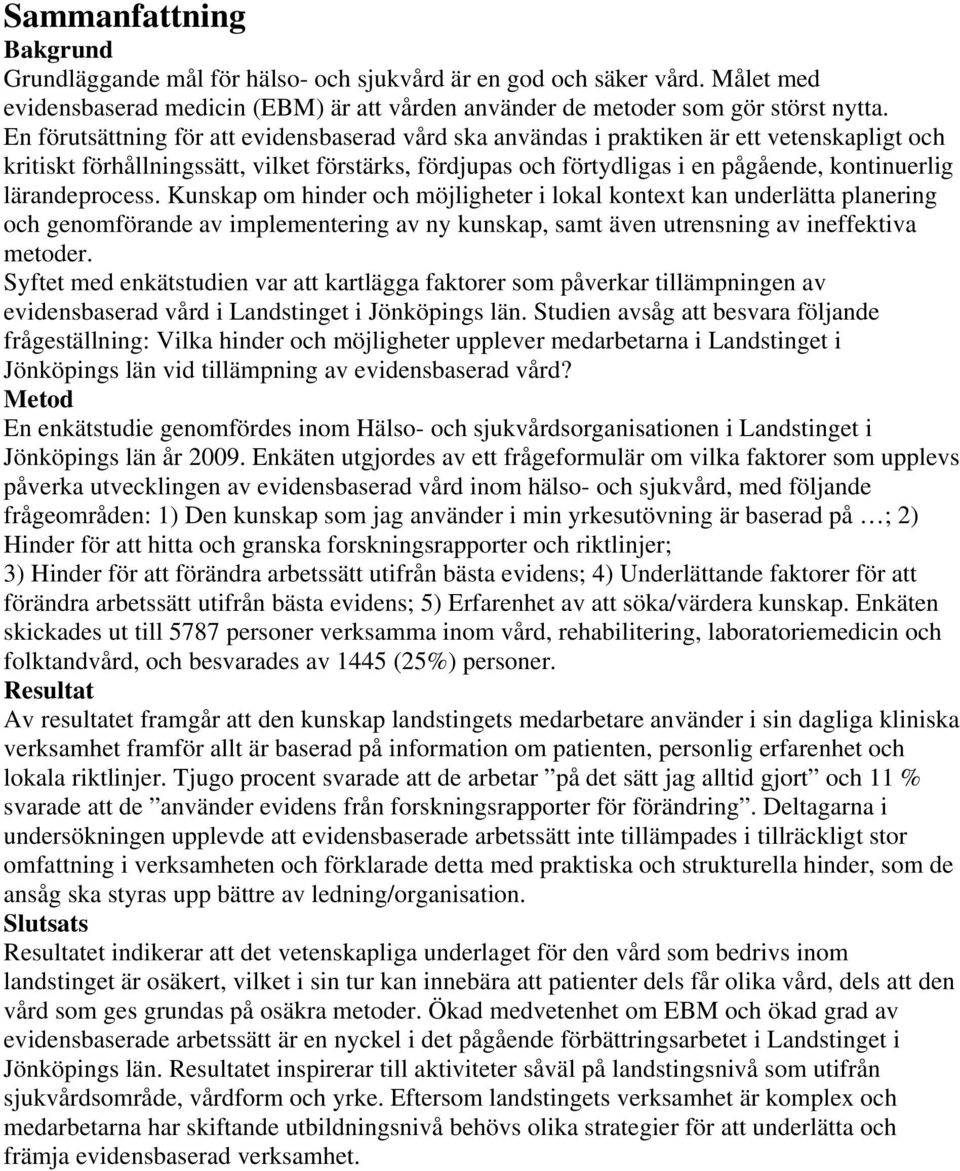 Sammanfattning
Bakgrund
Grundläggande mål för hälso- och sjukvård är en god och säker vård. Målet med evidensbaserad medicin (EBM) är att vården använder de metoder som gör störst nytta.
En förutsättning för att evidensbaserad vård ska användas i praktiken är ett vetenskapligt och kritiskt förhållningssätt, vilket förstärks, fördjupas och förtydligas i en pågående, kontinuerlig lärandeprocess. Kunskap om hinder och möjligheter i lokal kontext kan underlätta planering och genomförande av implementering av ny kunskap, samt även utrensning av ineffektiva metoder.
Syftet med enkätstudien var att kartlägga faktorer som påverkar tillämpningen av evidensbaserad vård i Landstinget i Jönköpings län. Studien avsåg att besvara följande frågeställning: Vilka hinder och möjligheter upplever medarbetarna i Landstinget i Jönköpings län vid tillämpning av evidensbaserad vård?
Metod
En enkätstudie genomfördes inom Hälso- och sjukvårdsorganisationen i Landstinget i Jönköpings län år 2009. Enkäten utgjordes av ett frågeformulär om vilka faktorer som upplevs påverka utvecklingen av evidensbaserad vård inom hälso- och sjukvård, med följande frågeområden: 1) Den kunskap som jag använder i min yrkesutövning är baserad på …; 2) Hinder för att hitta och granska forskningsrapporter och riktlinjer;
3) Hinder för att förändra arbetssätt utifrån bästa evidens; 4) Underlättande faktorer för att förändra arbetssätt utifrån bästa evidens; 5) Erfarenhet av att söka/värdera kunskap. Enkäten skickades ut till 5787 personer verksamma inom vård, rehabilitering, laboratoriemedicin och folktandvård, och besvarades av 1445 (25%) personer.
Resultat
Av resultatet framgår att den kunskap landstingets medarbetare använder i sin dagliga kliniska verksamhet framför allt är baserad på information om patienten, personlig erfarenhet och lokala riktlinjer. Tjugo procent svarade att de arbetar ”på det sätt jag alltid gjort” och 11 % svarade att de ”använder evidens från forskningsrapporter för förändring”. Deltagarna i undersökningen upplevde att evidensbaserade arbetssätt inte tillämpades i tillräckligt stor omfattning i verksamheten och förklarade detta med praktiska och strukturella hinder, som de ansåg ska styras upp bättre av ledning/organisation.
Slutsats
Resultatet indikerar att det vetenskapliga underlaget för den vård som bedrivs inom landstinget är osäkert, vilket i sin tur kan innebära att patienter dels får olika vård, dels att den vård som ges grundas på osäkra metoder. Ökad medvetenhet om EBM och ökad grad av evidensbaserade arbetssätt är en nyckel i det pågående förbättringsarbetet i Landstinget i Jönköpings län. Resultatet inspirerar till aktiviteter såväl på landstingsnivå som utifrån sjukvårdsområde, vårdform och yrke. Eftersom landstingets verksamhet är komplex och medarbetarna har skiftande utbildningsnivå behövs olika strategier för att underlätta och främja evidensbaserad verksamhet.